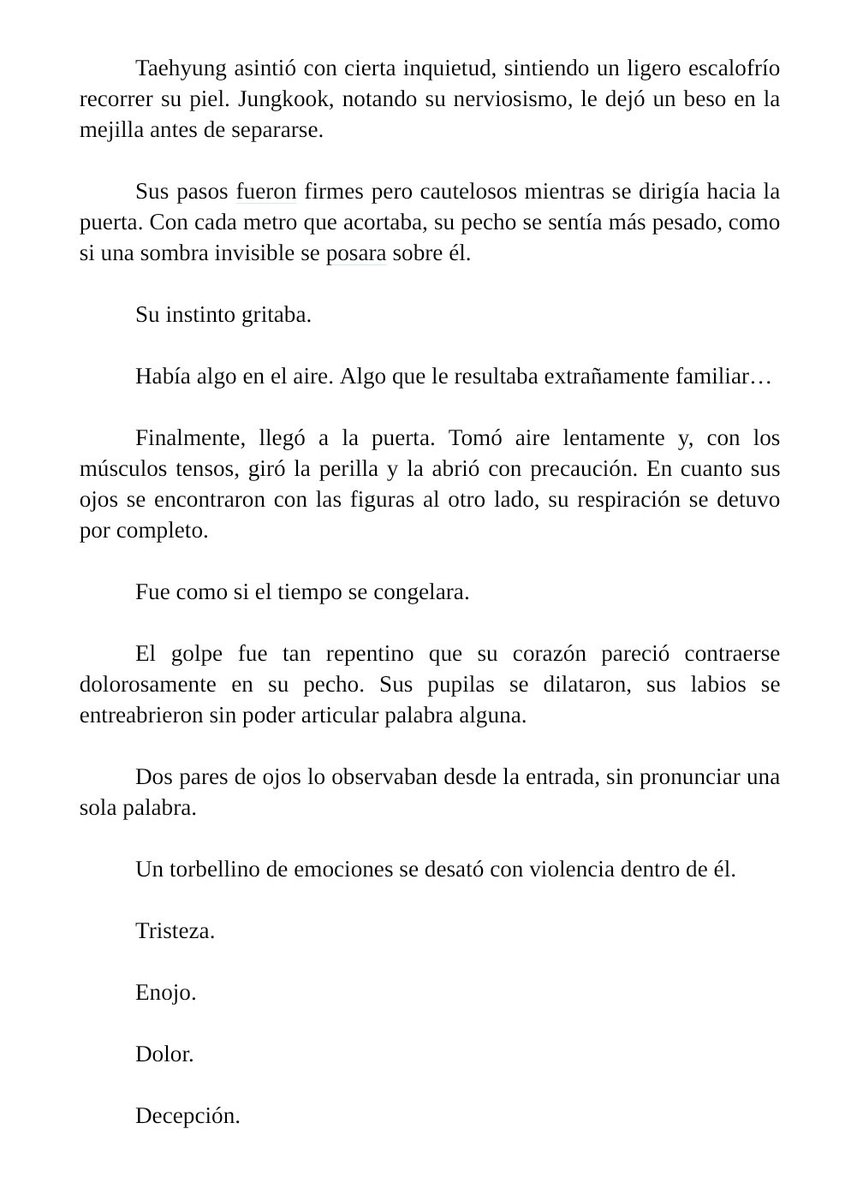 Taehyung asintió con cierta inquietud, sintiendo un ligero escalofrío recorrer su piel. Jungkook, notando su nerviosismo, le dejó un beso en la mejilla antes de separarse.

Sus pasos fueron firmes pero cautelosos mientras se dirigía hacia la puerta. Con cada metro que acortaba, su pecho se sentía más pesado, como si una sombra invisible se posara sobre él.

Su instinto gritaba.

Había algo en el aire. Algo que le resultaba extrañamente familiar…

Finalmente, llegó a la puerta. Tomó aire lentamente y, con los músculos tensos, giró la perilla y la abrió con precaución. En cuanto sus ojos se encontraron con las figuras al otro lado, su respiración se detuvo por completo.

Fue como si el tiempo se congelara.

El golpe fue tan repentino que su corazón pareció contraerse dolorosamente en su pecho. Sus pupilas se dilataron, sus labios se entreabrieron sin poder articular palabra alguna.

Dos pares de ojos lo observaban desde la entrada, sin pronunciar una sola palabra.

Un torbellino de emociones se desató con violencia dentro de él.

Tristeza.

Enojo.

Dolor.

Decepción.